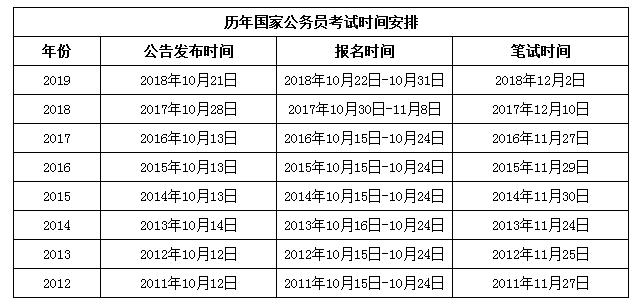 历年国家公务员考试时间安排

| 年份 | 公告发布时间 | 报名时间 | 笔试时间 |
|---|---|---|---|
| 2019 | 2018年10月21日 | 2018年10月22日-10月31日 | 2018年12月2日 |
| 2018 | 2017年10月28日 | 2017年10月30日-11月8日 | 2017年12月10日 |
| 2017 | 2016年10月13日 | 2016年10月15日-10月24日 | 2016年11月27日 |
| 2016 | 2015年10月13日 | 2015年10月15日-10月24日 | 2015年11月29日 |
| 2015 | 2014年10月13日 | 2014年10月15日-10月24日 | 2014年11月30日 |
| 2014 | 2013年10月14日 | 2013年10月16日-10月24日 | 2013年11月24日 |
| 2013 | 2012年10月12日 | 2012年10月15日-10月24日 | 2012年11月25日 |
| 2012 | 2011年10月12日 | 2011年10月15日-10月24日 | 2011年11月27日 |